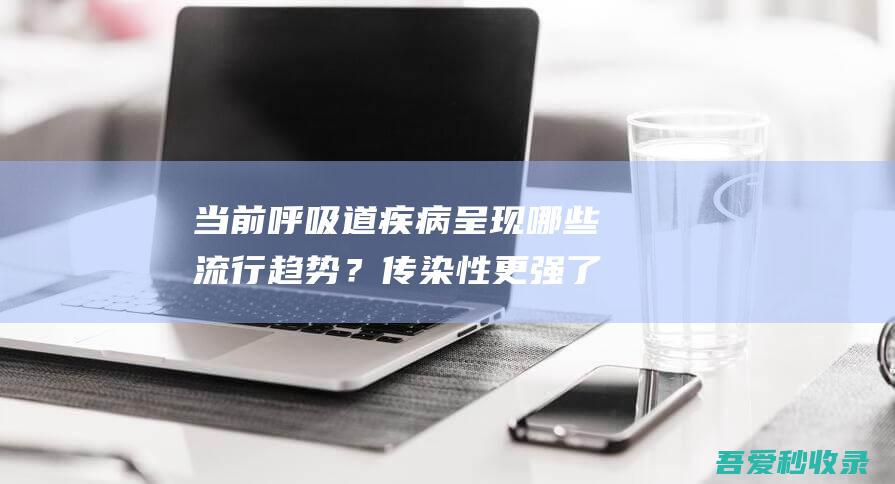 当前呼吸道疾病呈现哪些流行趋势？传染性更强了

吾爱秒收录